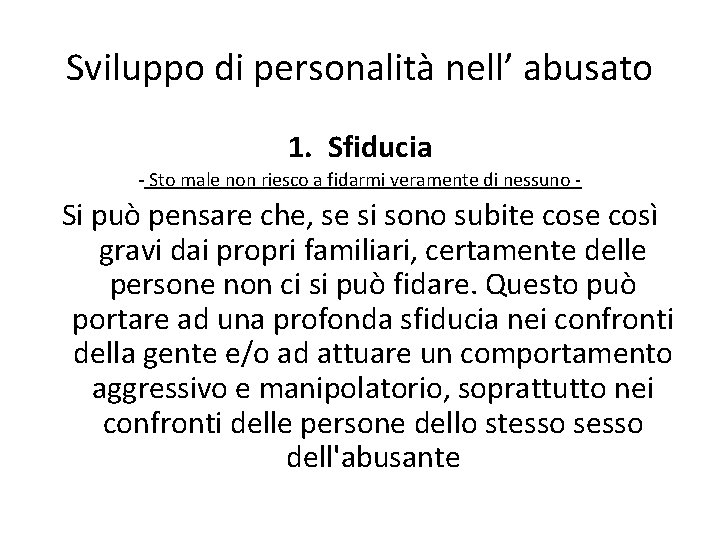 Sviluppo di personalità nell’ abusato

1. Sfiducia

- Sto male non riesco a fidarmi veramente di nessuno -

Si può pensare che, se si sono subite cose così gravi dai propri familiari, certamente delle persone non ci si può fidare. Questo può portare ad una profonda sfiducia nei confronti della gente e/o ad attuare un comportamento aggressivo e manipolatorio, soprattutto nei confronti delle persone dello stesso sesso dell'abusante